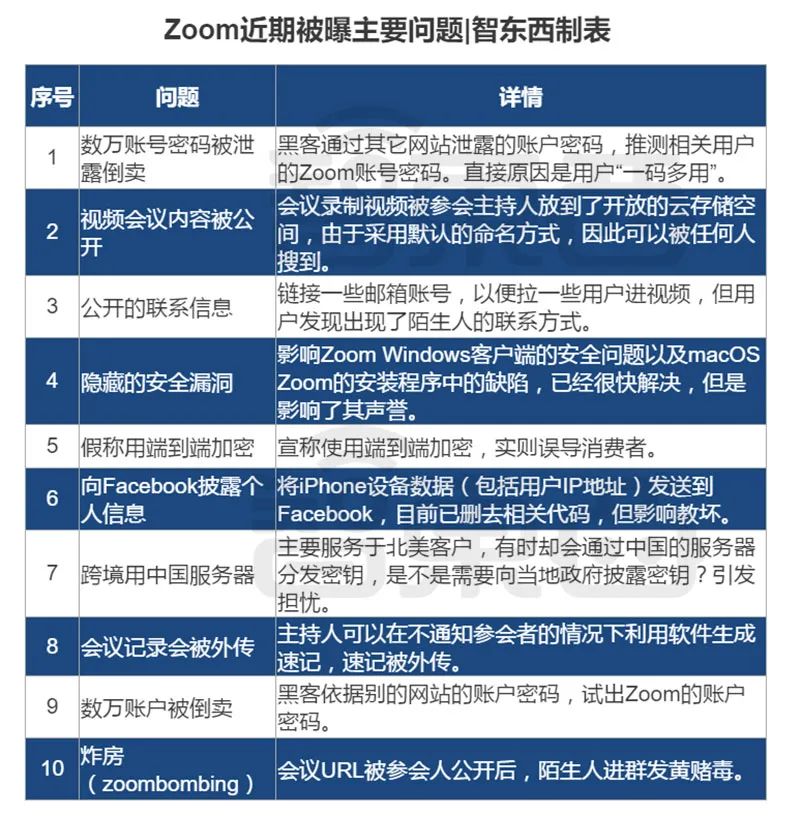 Zoom近期被曝主要问题|智东西制表

| 序号 | 问题 | 详情 |
|---|---|---|
| 1 | 数万账号密码被泄露倒卖 | 黑客通过其它网站泄露的账户密码，推测相关用户的Zoom账号密码。直接原因是用户“一码多用”。 |
| 2 | 视频会议内容被公开 | 会议录制视频被参会主持人放到了开放的云存储空间，由于采用默认的命名方式，因此可以被任何人搜到。 |
| 3 | 公开的联系信息 | 链接一些邮箱账号，以便拉一些用户进视频，但用户发现出现了陌生人的联系方式。 |
| 4 | 隐藏的安全漏洞 | 影响Zoom Windows客户端的安全问题以及macOS Zoom的安装程序中的缺陷，已经很快解决，但是影响了其声誉。 |
| 5 | 假称用端到端加密 | 宣称使用端到端加密，实则误导消费者。 |
| 6 | 向Facebook披露个人信息 | 将iPhone设备数据（包括用户IP地址）发送到Facebook，目前已删去相关代码，但影响教坏。 |
| 7 | 跨境用中国服务器 | 主要服务于北美客户，有时却会通过中国的服务器分发密钥，是不是需要向当地政府披露密钥？引发担忧。 |
| 8 | 会议记录会被外传 | 主持人可以在不通知参会者的情况下利用软件生成速记，速记被外传。 |
| 9 | 数万账户被倒卖 | 黑客依据别的网站的账户密码，试出Zoom的账户密码。 |
| 10 | 炸房（zoombombing） | 会议URL被参会人公开后，陌生人进群发黄赌毒。 |